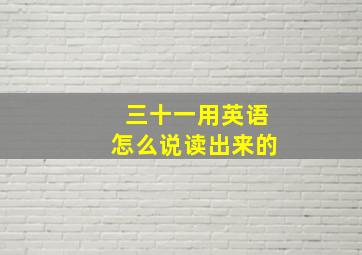 三十一用英语
怎么说读出来的